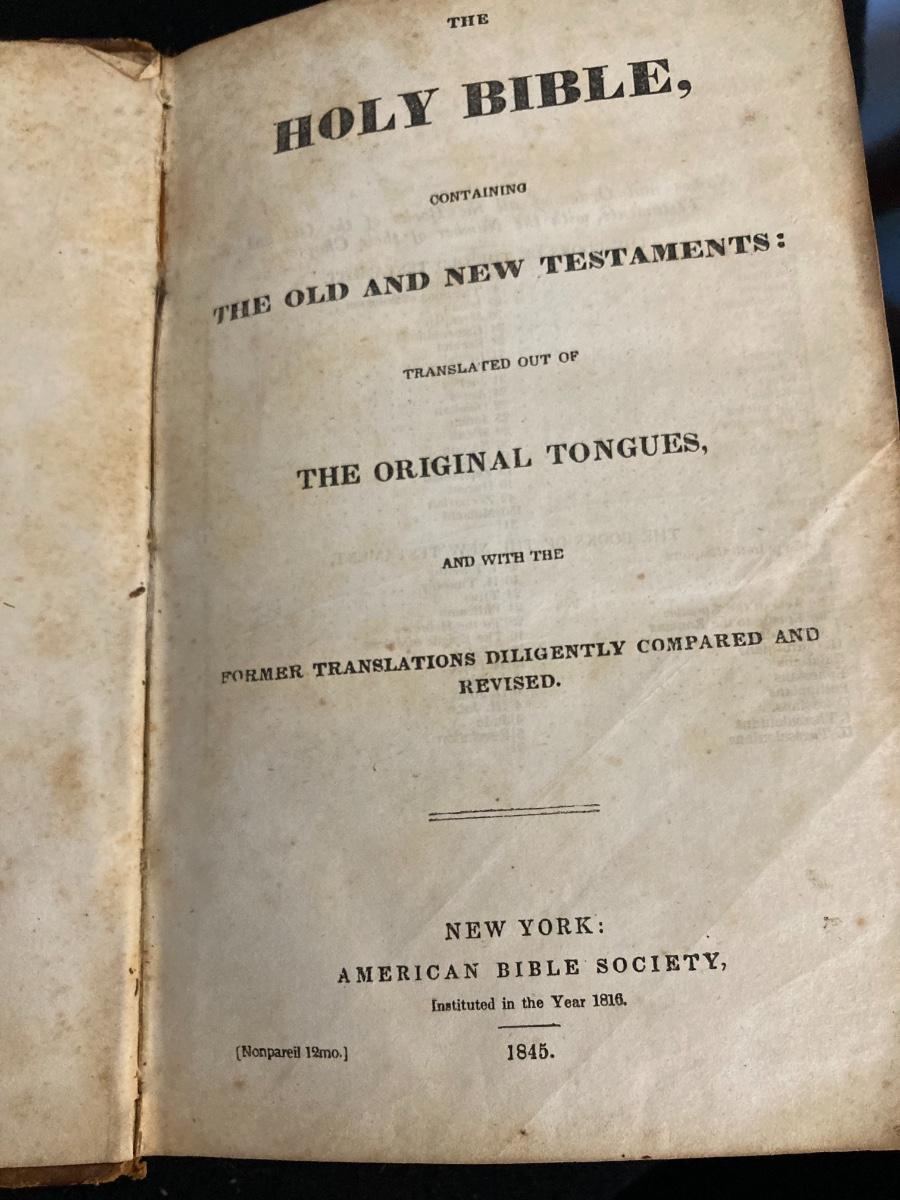 THE

HOLY BIBLE,

CONTAINING

THE OLD AND NEW TESTAMENTS:

TRANSLATED OUT OF

THE ORIGINAL TONGUES,

AND WITH THE

FORMER TRANSLATIONS DILIGENTLY COMPARED AND REVISED.

NEW YORK:
AMERICAN BIBLE SOCIETY,
Instituted in the Year 1816.

[Nonpareil 12mo.]

1845.